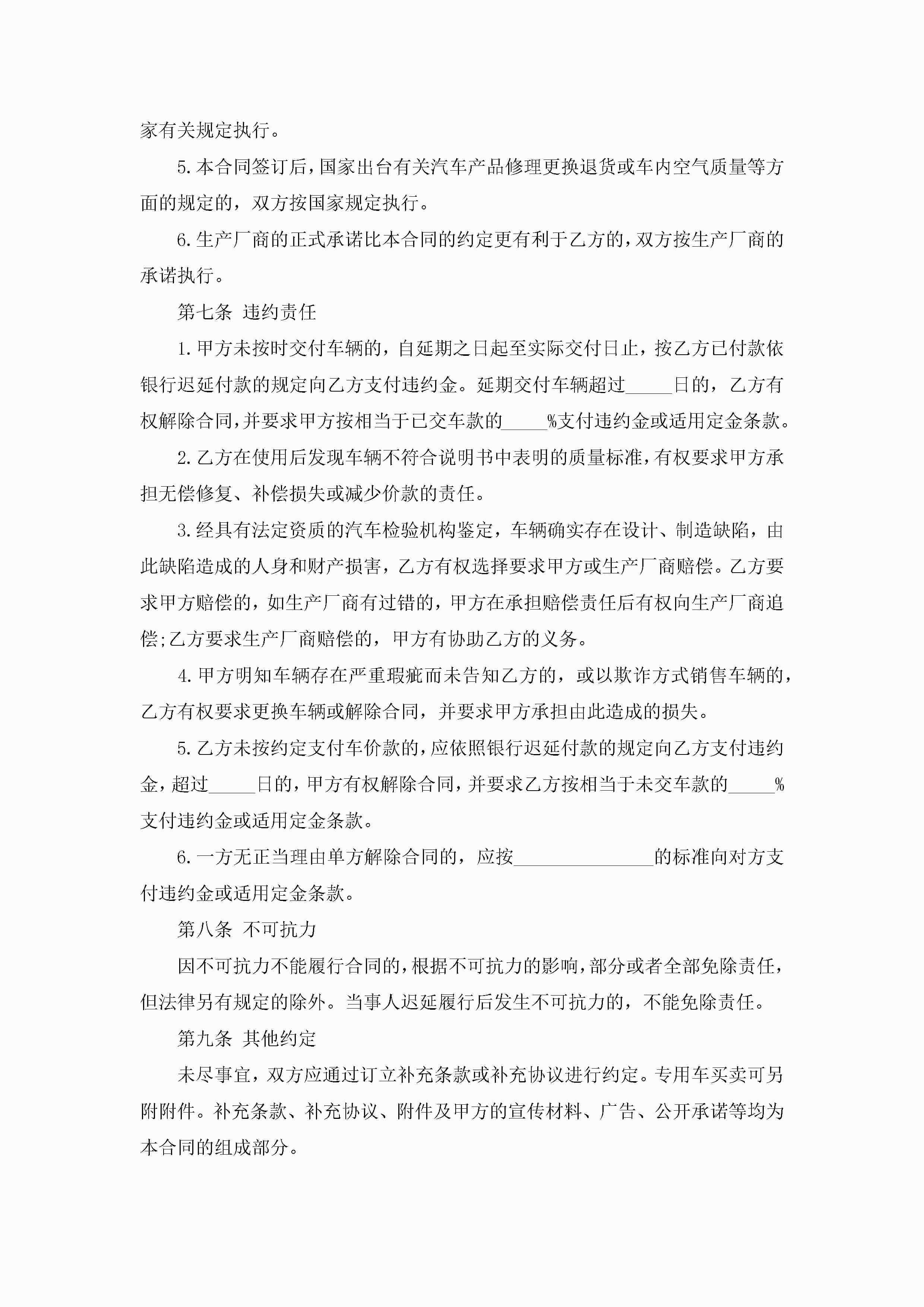 家有关规定执行。

5.本合同签订后，国家出台有关汽车产品修理更换退货或车内空气质量等方面的规定的，双方按国家规定执行。

6.生产厂商的正式承诺比本合同的约定更有利于乙方的，双方按生产厂商的承诺执行。

第七条 违约责任

1.甲方未按时交付车辆的，自延期之日起至实际交付日止，按乙方已付款依银行迟延付款的规定向乙方支付违约金。延期交付车辆超过_____日的，乙方有权解除合同，并要求甲方按相当于已交车款的_____%支付违约金或适用定金条款。

2.乙方在使用后发现车辆不符合说明书中表明的质量标准，有权要求甲方承担无偿修复、补偿损失或减少价款的责任。

3.经具有法定资质的汽车检验机构鉴定，车辆确实存在设计、制造缺陷，由此缺陷造成的人身和财产损害，乙方有权选择要求甲方或生产厂商赔偿。乙方要求甲方赔偿的，如生产厂商有过错的，甲方在承担赔偿责任后有权向生产厂商追偿;乙方要求生产厂商赔偿的，甲方有协助乙方的义务。

4.甲方明知车辆存在严重瑕疵而未告知乙方的，或以欺诈方式销售车辆的，乙方有权要求更换车辆或解除合同，并要求甲方承担由此造成的损失。

5.乙方未按约定支付车价款的，应依照银行迟延付款的规定向乙方支付违约金，超过_____日的，甲方有权解除合同，并要求乙方按相当于未交车款的_____%支付违约金或适用定金条款。

6.一方无正当理由单方解除合同的，应按_______________的标准向对方支付违约金或适用定金条款。

第八条 不可抗力

因不可抗力不能履行合同的，根据不可抗力的影响，部分或者全部免除责任，但法律另有规定的除外。当事人迟延履行后发生不可抗力的，不能免除责任。

第九条 其他约定

未尽事宜，双方应通过订立补充条款或补充协议进行约定。专用车买卖可另附附件。补充条款、补充协议、附件及甲方的宣传材料、广告、公开承诺等均为本合同的组成部分。